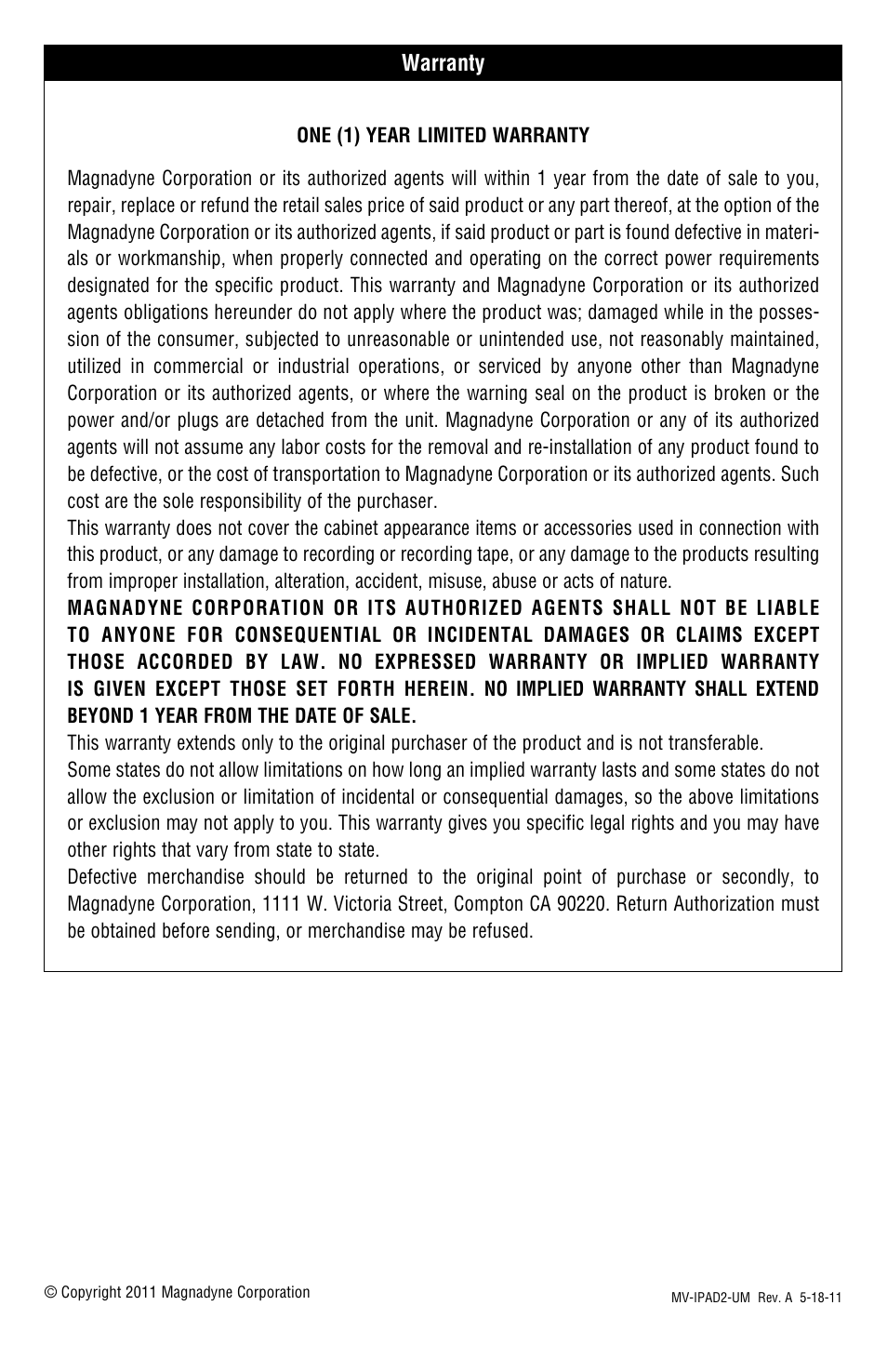 Warranty

ONE (1) YEAR LIMITED WARRANTY

Magnadyne Corporation or its authorized agents will within 1 year from the date of sale to you, repair, replace or refund the retail sales price of said product or any part thereof, at the option of the Magnadyne Corporation or its authorized agents, if said product or part is found defective in materials or workmanship, when properly connected and operating on the correct power requirements designated for the specific product. This warranty and Magnadyne Corporation or its authorized agents obligations hereunder do not apply where the product was; damaged while in the possession of the consumer, subjected to unreasonable or unintended use, not reasonably maintained, utilized in commercial or industrial operations, or serviced by anyone other than Magnadyne Corporation or its authorized agents, or where the warning seal on the product is broken or the power and/or plugs are detached from the unit. Magnadyne Corporation or any of its authorized agents will not assume any labor costs for the removal and re-installation of any product found to be defective, or the cost of transportation to Magnadyne Corporation or its authorized agents. Such cost are the sole responsibility of the purchaser.
This warranty does not cover the cabinet appearance items or accessories used in connection with this product, or any damage to recording or recording tape, or any damage to the products resulting from improper installation, alteration, accident, misuse, abuse or acts of nature.
MAGNADYNE CORPORATION OR ITS AUTHORIZED AGENTS SHALL NOT BE LIABLE TO ANYONE FOR CONSEQUENTIAL OR INCIDENTAL DAMAGES OR CLAIMS EXCEPT THOSE ACCORDED BY LAW. NO EXPRESSED WARRANTY OR IMPLIED WARRANTY IS GIVEN EXCEPT THOSE SET FORTH HEREIN. NO IMPLIED WARRANTY SHALL EXTEND BEYOND 1 YEAR FROM THE DATE OF SALE.
This warranty extends only to the original purchaser of the product and is not transferable.
Some states do not allow limitations on how long an implied warranty lasts and some states do not allow the exclusion or limitation of incidental or consequential damages, so the above limitations or exclusion may not apply to you. This warranty gives you specific legal rights and you may have other rights that vary from state to state.
Defective merchandise should be returned to the original point of purchase or secondly, to Magnadyne Corporation, 1111 W. Victoria Street, Compton CA 90220. Return Authorization must be obtained before sending, or merchandise may be refused.

© Copyright 2011 Magnadyne Corporation

MV-IPAD2-UM Rev. A 5-18-11